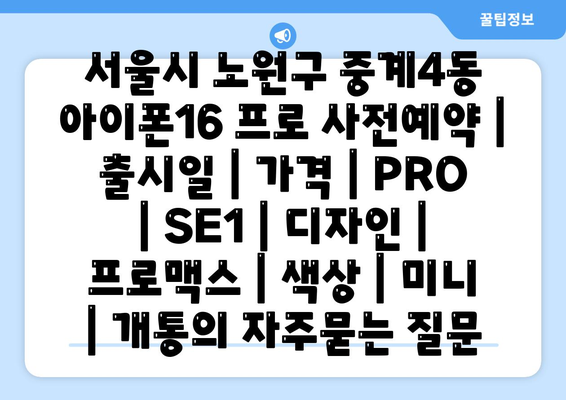 꿀팁정보

서울시 노원구 중계4동 아이폰16 프로 사전예약 | 출시일 | 가격 | PRO | SE1 | 디자인 | 프로맥스 | 색상 | 미니 | 개통의 자주묻는 질문